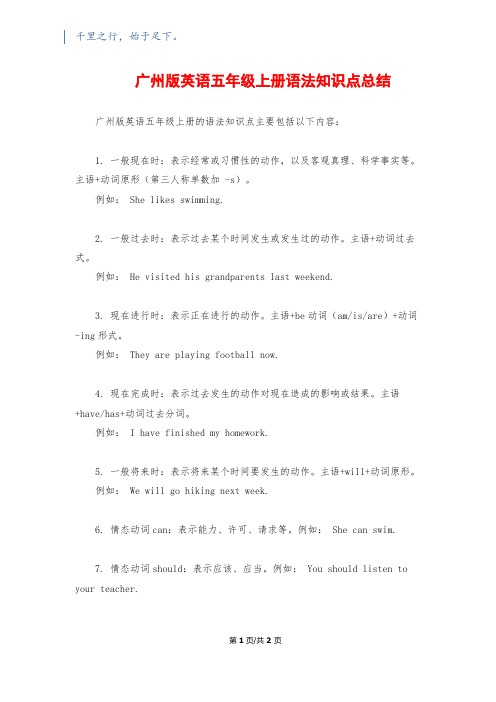 千里之行，始于足下。

广州版英语五年级上册语法知识点总结

广州版英语五年级上册的语法知识点主要包括以下内容：

1. 一般现在时：表示经常或习惯性的动作，以及客观真理、科学事实等。主语+动词原形（第三人称单数加 -s）。

例如： She likes swimming.

2. 一般过去时：表示过去某个时间发生或发生过的动作。主语+动词过去式。

例如： He visited his grandparents last weekend.

3. 现在进行时：表示正在进行的动作。主语+be 动词（am/is/are）+动词-ing 形式。

例如： They are playing football now.

4. 现在完成时：表示过去发生的动作对现在造成的影响或结果。主语+have/has+动词过去分词。

例如： I have finished my homework.

5. 一般将来时：表示将来某个时间要发生的动作。主语+will+动词原形。

例如： We will go hiking next week.

6. 情态动词 can：表示能力、许可、请求等。例如： She can swim.

7. 情态动词 should：表示应该、应当。例如： You should listen to your teacher.

第 1 页/共 2 页